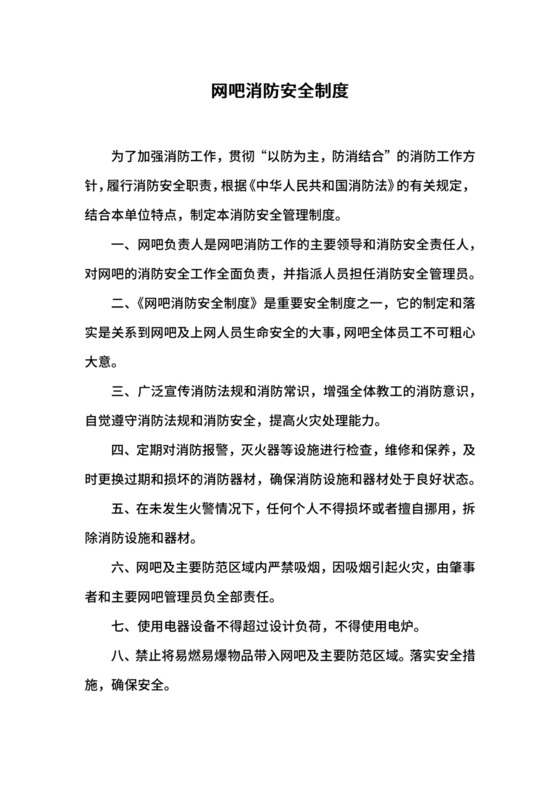 网吧消防安全制度

为了加强消防工作，贯彻“以防为主，防消结合”的消防工作方针，履行消防安全职责，根据《中华人民共和国消防法》的有关规定，结合本单位特点，制定本消防安全管理制度。

一、网吧负责人是网吧消防工作的主要领导和消防安全责任人，对网吧的消防安全工作全面负责，并指派人员担任消防安全管理员。

二、《网吧消防安全制度》是重要安全制度之一，它的制定和落实是关系到网吧及上网人员生命安全的大事，网吧全体员工不可粗心大意。

三、广泛宣传消防法规和消防常识，增强全体教工的消防意识，自觉遵守消防法规和消防安全，提高火灾处理能力。

四、定期对消防报警，灭火器等设施进行检查，维修和保养，及时更换过期和损坏的消防器材，确保消防设施和器材处于良好状态。

五、在未发生火警情况下，任何个人不得损坏或者擅自挪用，拆除消防设施和器材。

六、网吧及主要防范区域内严禁吸烟，因吸烟引起火灾，由肇事者和主要网吧管理员负全部责任。

七、使用电器设备不得超过设计负荷，不得使用电炉。

八、禁止将易燃易爆物品带入网吧及主要防范区域。落实安全措施，确保安全。